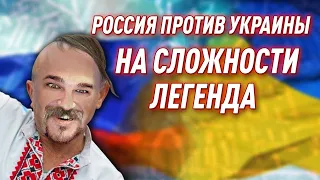 РОССИЯ ПРОТИВ УКРАИНЫ
НА СЛОЖНОСТИ
ЛЕГЕНДА